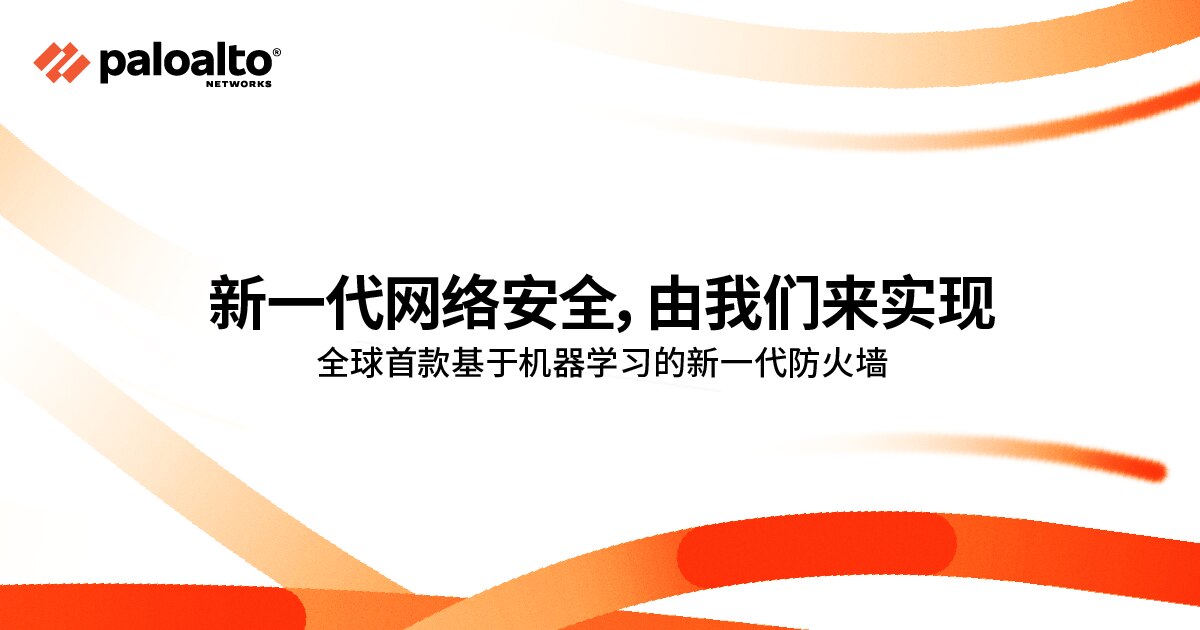 paloalto®
NETWORKS

新一代网络安全, 由我们来实现
全球首款基于机器学习的新一代防火墙